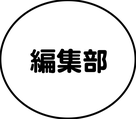 編集部